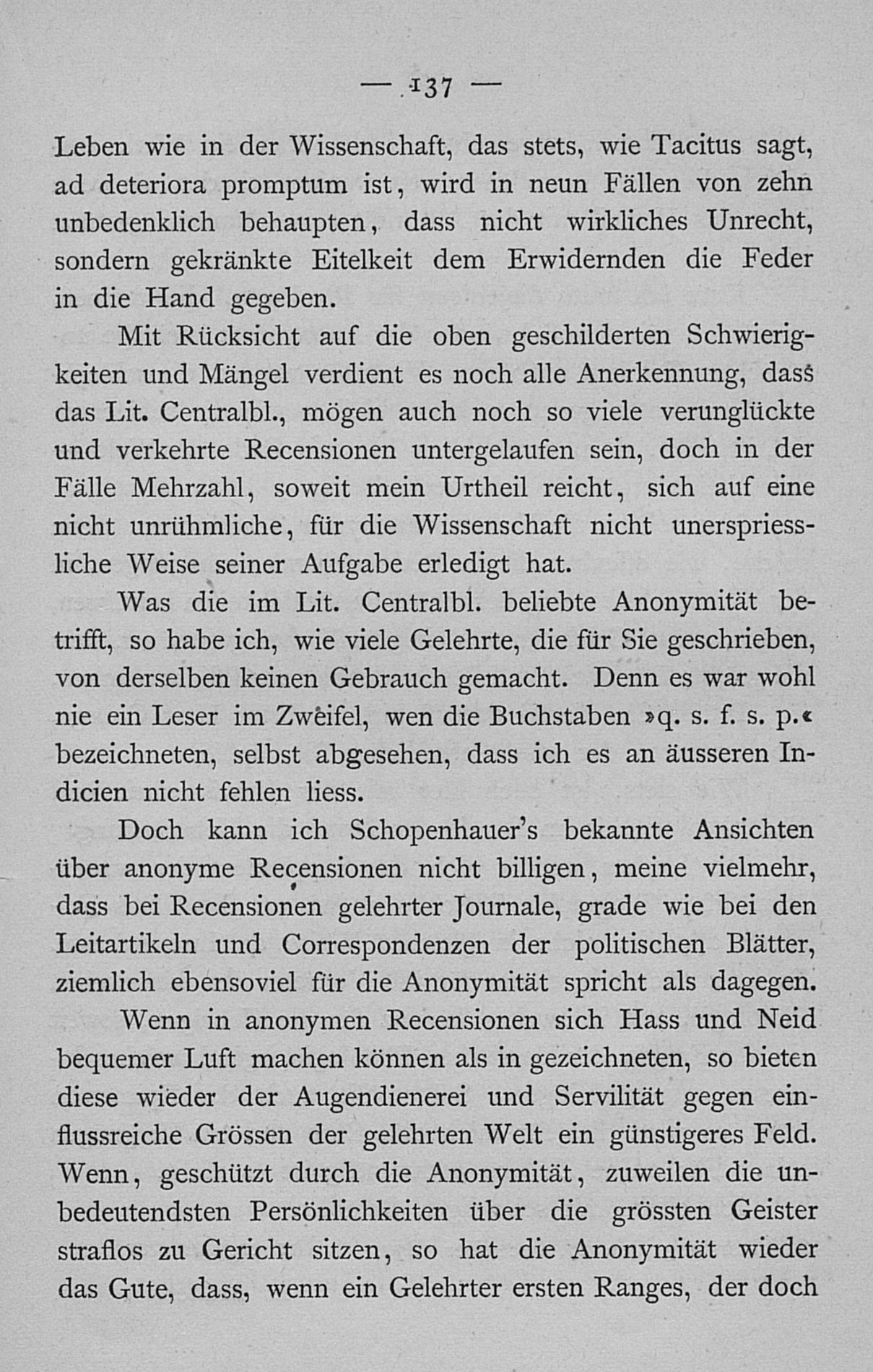 — 137 —

Leben wie in der Wissenschaft, das stets, wie Tacitus sagt, ad deteriora promptum ist, wird in neun Fällen von zehn unbedenklich behaupten, dass nicht wirkliches Unrecht, sondern gekränkte Eitelkeit dem Erwidernden die Feder in die Hand gegeben.

Mit Rücksicht auf die oben geschilderten Schwierigkeiten und Mängel verdient es noch alle Anerkennung, dass das Lit. Centralbl., mögen auch noch so viele verunglückte und verkehrte Recensionen untergelaufen sein, doch in der Fälle Mehrzahl, soweit mein Urtheil reicht, sich auf eine nicht unrühmliche, für die Wissenschaft nicht unerspriessliche Weise seiner Aufgabe erledigt hat.

Was die im Lit. Centralbl. beliebte Anonymität betrifft, so habe ich, wie viele Gelehrte, die für Sie geschrieben, von derselben keinen Gebrauch gemacht. Denn es war wohl nie ein Leser im Zweifel, wen die Buchstaben »q. s. f. s. p.« bezeichneten, selbst abgesehen, dass ich es an äusseren Indicien nicht fehlen liess.

Doch kann ich Schopenhauer's bekannte Ansichten über anonyme Recensionen nicht billigen, meine vielmehr, dass bei Recensionen gelehrter Journale, grade wie bei den Leitartikeln und Correspondenzen der politischen Blätter, ziemlich ebensoviel für die Anonymität spricht als dagegen.

Wenn in anonymen Recensionen sich Hass und Neid bequemer Luft machen können als in gezeichneten, so bieten diese wieder der Augendienerei und Servilität gegen einflussreiche Grössen der gelehrten Welt ein günstigeres Feld. Wenn, geschützt durch die Anonymität, zuweilen die unbedeutendsten Persönlichkeiten über die grössten Geister straflos zu Gericht sitzen, so hat die Anonymität wieder das Gute, dass, wenn ein Gelehrter ersten Ranges, der doch